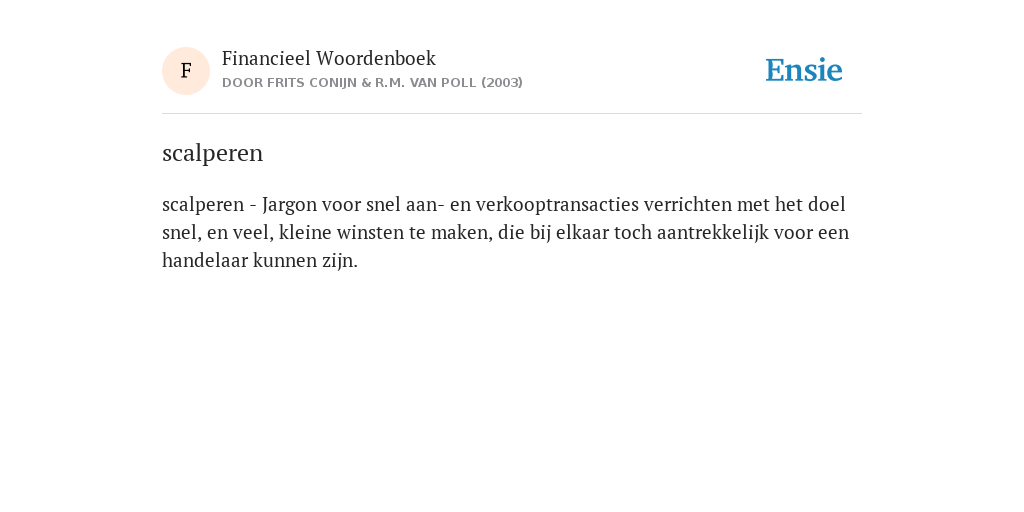 F

Financieel Woordenboek
DOOR FRITS CONIJN & R.M. VAN POLL (2003)

Ensie

scalperen

scalperen - Jargon voor snel aan- en verkooptransacties verrichten met het doel snel, en veel, kleine winsten te maken, die bij elkaar toch aantrekkelijk voor een handelaar kunnen zijn.